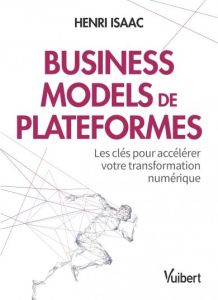 HENRI ISAAC

BUSINESS MODELS DE PLATEFORMES

Les clés pour accélérer votre transformation numérique

Vuibert